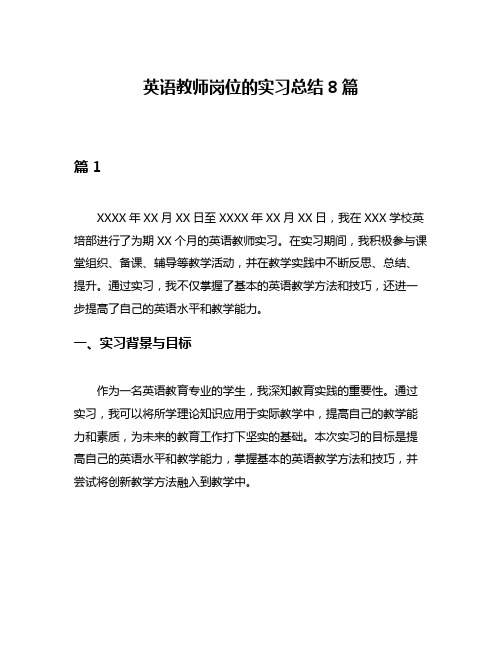 英语教师岗位的实习总结 8 篇

篇 1

XXXX 年 XX 月 XX 日至 XXXX 年 XX 月 XX 日，我在 XXX 学校英培部进行了为期 XX 个月的英语教师实习。在实习期间，我积极参与课堂组织、备课、辅导等教学活动，并在教学实践中不断反思、总结、提升。通过实习，我不仅掌握了基本的英语教学方法和技巧，还进一步提高了自己的英语水平和教学能力。

一、实习背景与目标

作为一名英语教育专业的学生，我深知教育实践的重要性。通过实习，我可以将所学理论知识应用于实际教学中，提高自己的教学能力和素质，为未来的教育工作打下坚实的基础。本次实习的目标是提高自己的英语水平和教学能力，掌握基本的英语教学方法和技巧，并尝试将创新教学方法融入到教学中。